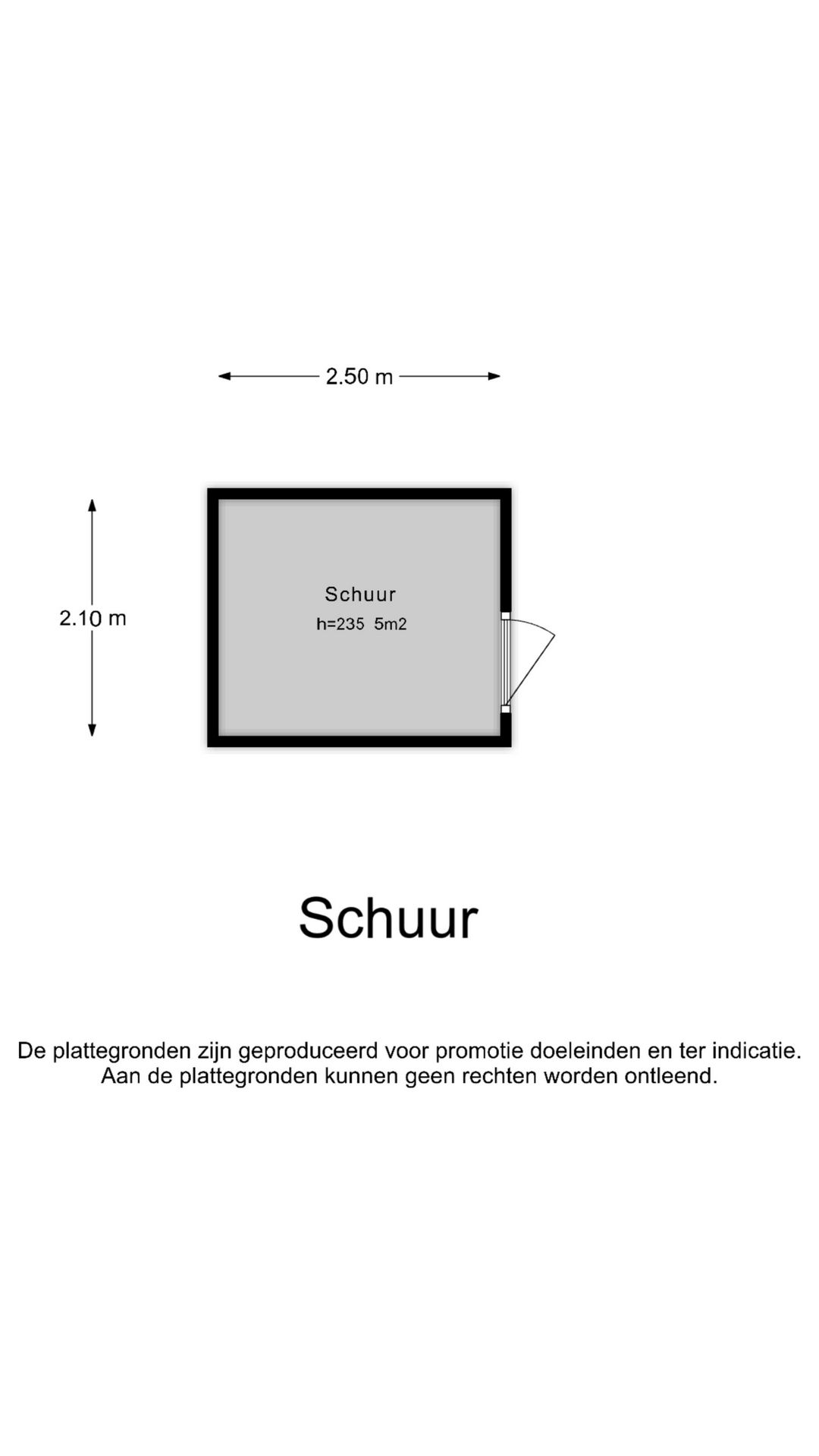 2.50 m

2.10 m

Schuur
h=235 5m2

Schuur

De plattegronden zijn geproduceerd voor promotie doeleinden en ter indicatie.
Aan de plattegronden kunnen geen rechten worden ontleend.